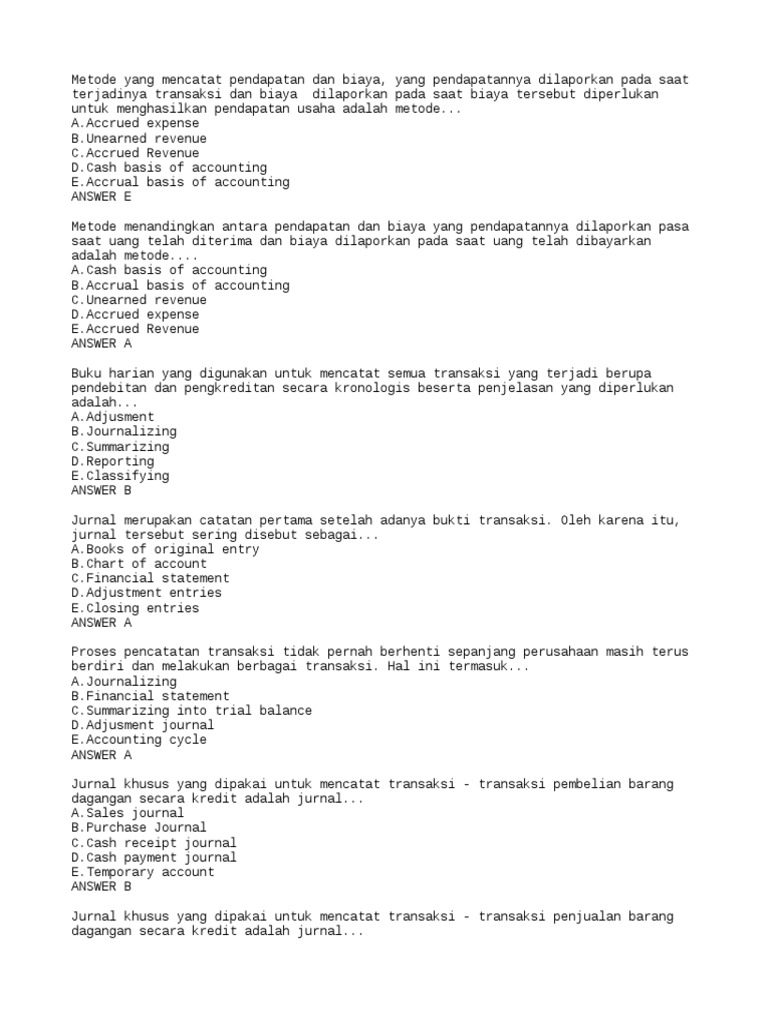 Metode yang mencatat pendapatan dan biaya, yang pendapatannya dilaporkan pada saat terjadinya transaksi dan biaya  dilaporkan pada saat biaya tersebut diperlukan untuk menghasilkan pendapatan usaha adalah metode...
A.Accrued expense
B.Unearned revenue
C.Accrued Revenue
D.Cash basis of accounting
E.Accrual basis of accounting
ANSWER E

Metode menandingkan antara pendapatan dan biaya yang pendapatannya dilaporkan pasa saat uang telah diterima dan biaya dilaporkan pada saat uang telah dibayarkan adalah metode....
A.Cash basis of accounting
B.Accrual basis of accounting
C.Unearned revenue
D.Accrued expense
E.Accrued Revenue
ANSWER A

Buku harian yang digunakan untuk mencatat semua transaksi yang terjadi berupa pendebitan dan pengkreditan secara kronologis beserta penjelasan yang diperlukan adalah...
A.Adjusment
B.Journalizing
C.Summarizing
D.Reporting
E.Classifying
ANSWER B

Jurnal merupakan catatan pertama setelah adanya bukti transaksi. Oleh karena itu, jurnal tersebut sering disebut sebagai...
A.Books of original entry
B.Chart of account
C.Financial statement
D.Adjustment entries
E.Closing entries
ANSWER A

Proses pencatatan transaksi tidak pernah berhenti sepanjang perusahaan masih terus berdiri dan melakukan berbagai transaksi. Hal ini termasuk...
A.Journalizing
B.Financial statement
C.Summarizing into trial balance
D.Adjusment journal
E.Accounting cycle
ANSWER A

Jurnal khusus yang dipakai untuk mencatat transaksi - transaksi pembelian barang dagangan secara kredit adalah jurnal...
A.Sales journal
B.Purchase Journal
C.Cash receipt journal
D.Cash payment journal
E.Temporary account
ANSWER B

Jurnal khusus yang dipakai untuk mencatat transaksi - transaksi penjualan barang dagangan secara kredit adalah jurnal...